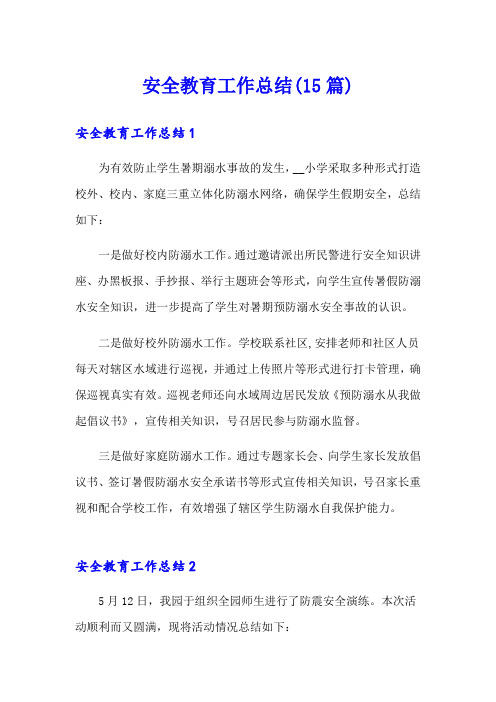 安全教育工作总结(15篇)

安全教育工作总结1

为有效防止学生暑期溺水事故的发生，__小学采取多种形式打造校外、校内、家庭三重立体化防溺水网络，确保学生假期安全，总结如下：

一是做好校内防溺水工作。通过邀请派出所民警进行安全知识讲座、办黑板报、手抄报、举行主题班会等形式，向学生宣传暑假防溺水安全知识，进一步提高了学生对暑期预防溺水安全事故的认识。

二是做好校外防溺水工作。学校联系社区,安排老师和社区人员每天对辖区水域进行巡视，并通过上传照片等形式进行打卡管理，确保巡视真实有效。巡视老师还向水域周边居民发放《预防溺水从我做起倡议书》，宣传相关知识，号召居民参与防溺水监督。

三是做好家庭防溺水工作。通过专题家长会、向学生家长发放倡议书、签订暑假防溺水安全承诺书等形式宣传相关知识，号召家长重视和配合学校工作，有效增强了辖区学生防溺水自我保护能力。

安全教育工作总结2

5月12日，我园于组织全园师生进行了防震安全演练。本次活动顺利而又圆满，现将活动情况总结如下：